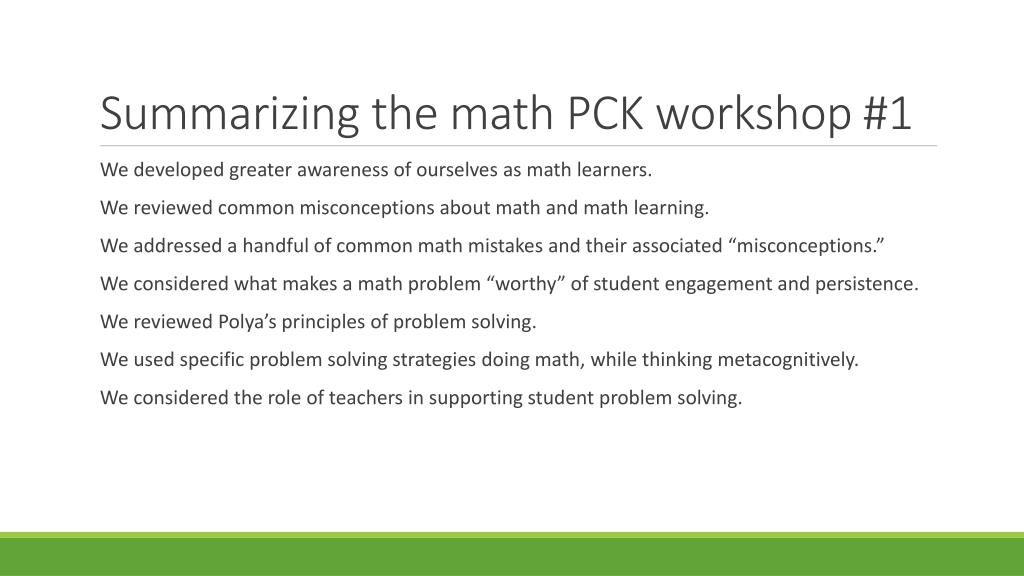 Summarizing the math PCK workshop #1

We developed greater awareness of ourselves as math learners.

We reviewed common misconceptions about math and math learning.

We addressed a handful of common math mistakes and their associated “misconceptions.”

We considered what makes a math problem “worthy” of student engagement and persistence.

We reviewed Polya’s principles of problem solving.

We used specific problem solving strategies doing math, while thinking metacognitively.

We considered the role of teachers in supporting student problem solving.